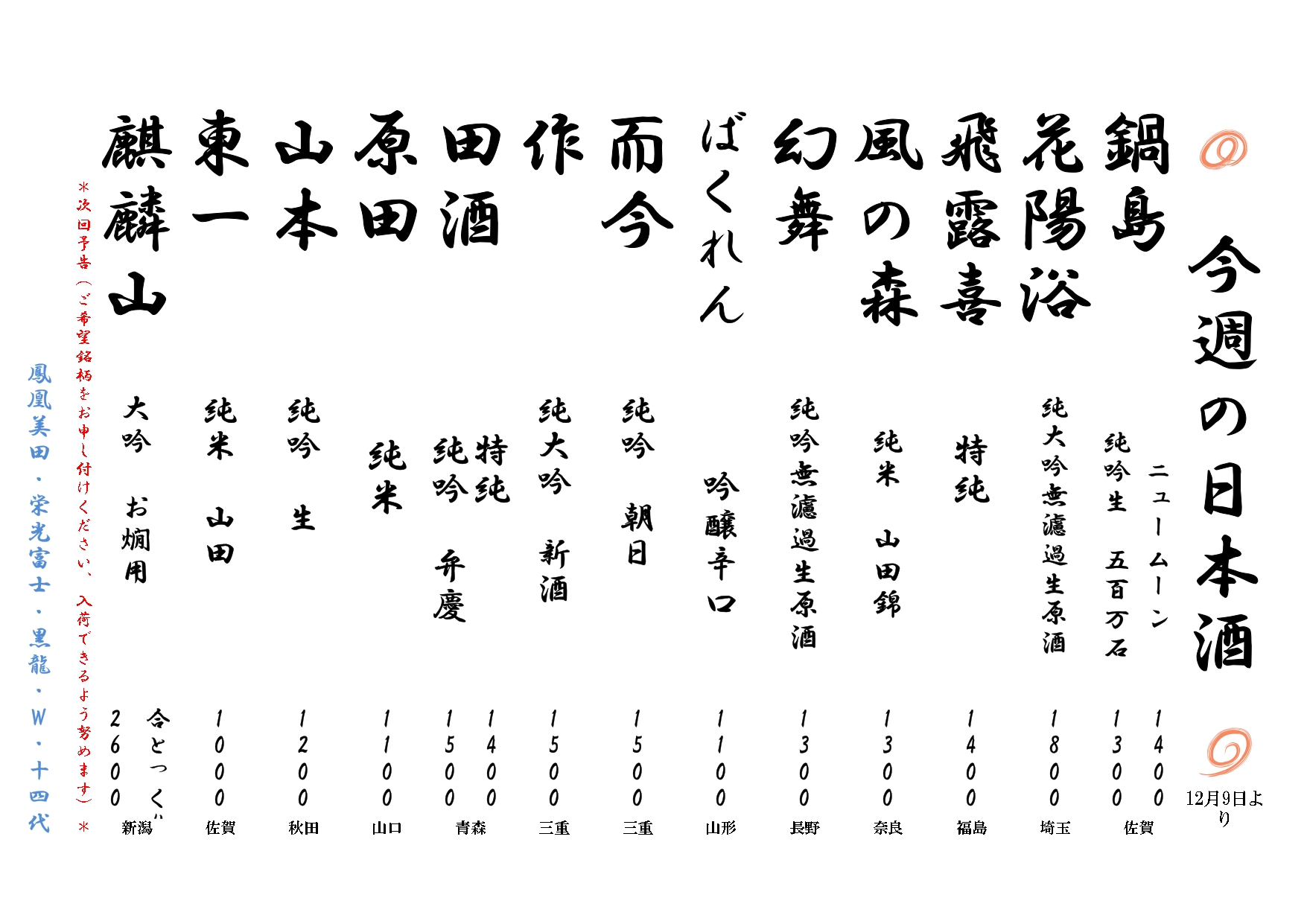 今週の日本酒

12月9日より

鍋島
ニュームーン 1400
純吟生 五百万石 1300
佐賀

花陽浴
純大吟無濾過生原酒 1800
埼玉

飛露喜
特純 1400
福島

風の森
純米 山田錦 1300
奈良

幻舞
純吟無濾過生原酒 1300
長野

ばくれん
吟醸辛口 1100
山形

而今
純吟 朝日 1500
三重

作
純大吟 新酒 1500
三重

田酒
特純 1400
純吟 弁慶 1500
青森

原田
純米 1100
山口

山本
純吟 生 1200
秋田

東一
純米 山田 1000
佐賀

麒麟山
大吟 お燗用 合とっくり 2600
新潟

＊次回予告（ご希望銘柄をお申し付けください、入荷できるよう努めます）＊

鳳凰美田・栄光富士・黒龍・W・十四代